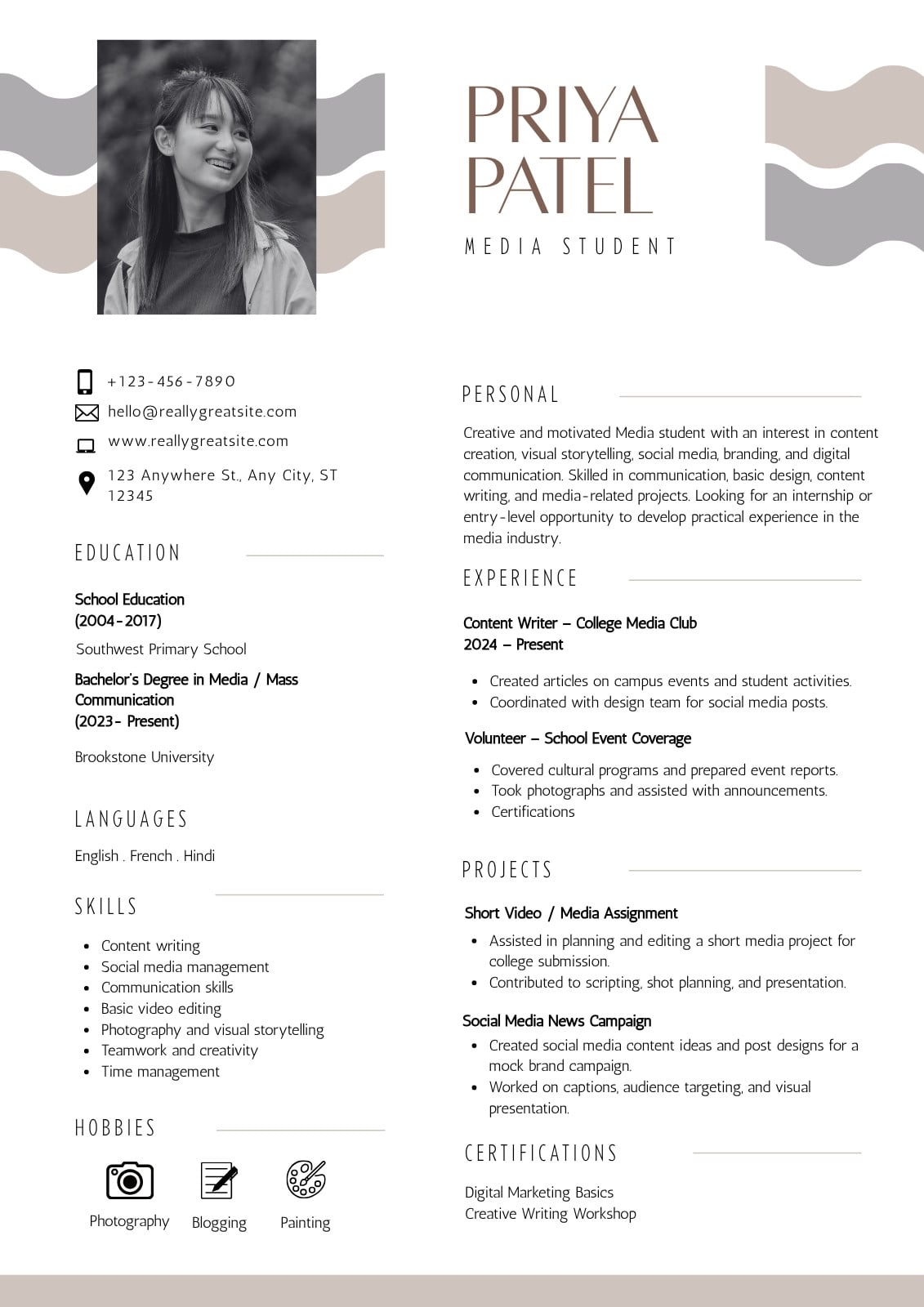 PRIYA PATEL

MEDIA STUDENT

+123-456-7890
hello@reallygreatsite.com
www.reallygreatsite.com
123 Anywhere St., Any City, ST 12345

EDUCATION

School Education
(2004-2017)
Southwest Primary School

Bachelor's Degree in Media / Mass Communication
(2023- Present)

Brookstone University

LANGUAGES

English . French . Hindi

SKILLS

- Content writing
- Social media management
- Communication skills
- Basic video editing
- Photography and visual storytelling
- Teamwork and creativity
- Time management

HOBBIES

Photography
Blogging
Painting

PERSONAL

Creative and motivated Media student with an interest in content creation, visual storytelling, social media, branding, and digital communication. Skilled in communication, basic design, content writing, and media-related projects. Looking for an internship or entry-level opportunity to develop practical experience in the media industry.

EXPERIENCE

Content Writer – College Media Club
2024 – Present

- Created articles on campus events and student activities.
- Coordinated with design team for social media posts.

Volunteer – School Event Coverage

- Covered cultural programs and prepared event reports.
- Took photographs and assisted with announcements.
- Certifications

PROJECTS

Short Video / Media Assignment

- Assisted in planning and editing a short media project for college submission.
- Contributed to scripting, shot planning, and presentation.

Social Media News Campaign

- Created social media content ideas and post designs for a mock brand campaign.
- Worked on captions, audience targeting, and visual presentation.

CERTIFICATIONS

Digital Marketing Basics
Creative Writing Workshop